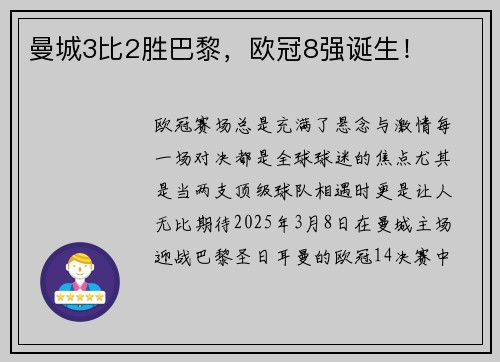 曼城3比2胜巴黎，欧冠8强诞生！

欧冠赛场总是充满了悬念与激情每一场对决都是全球球迷的焦点尤其是当两支顶级球队相遇时更是让人无比期待2025年3月8日在曼城主场迎战巴黎圣日耳曼的欧冠14决赛中